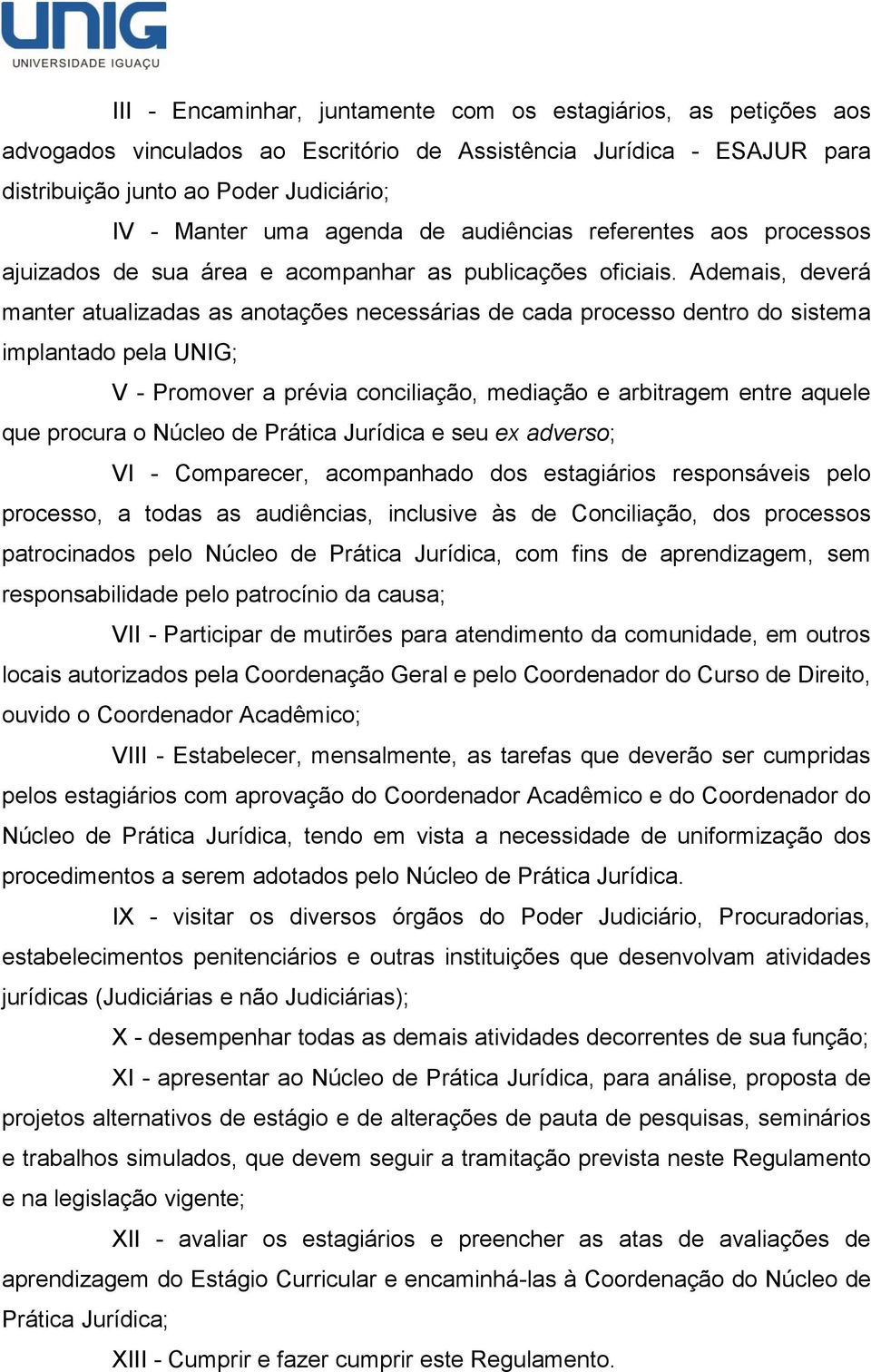 UNIG
UNIVERSIDADE IGUAÇU

III - Encaminhar, juntamente com os estagiários, as petições aos advogados vinculados ao Escritório de Assistência Jurídica - ESAJUR para distribuição junto ao Poder Judiciário;

IV - Manter uma agenda de audiências referentes aos processos ajuizados de sua área e acompanhar as publicações oficiais. Ademais, deverá manter atualizadas as anotações necessárias de cada processo dentro do sistema implantado pela UNIG;

V - Promover a prévia conciliação, mediação e arbitragem entre aquele que procura o Núcleo de Prática Jurídica e seu ex adverso;

VI - Comparecer, acompanhado dos estagiários responsáveis pelo processo, a todas as audiências, inclusive às de Conciliação, dos processos patrocinados pelo Núcleo de Prática Jurídica, com fins de aprendizagem, sem responsabilidade pelo patrocínio da causa;

VII - Participar de mutirões para atendimento da comunidade, em outros locais autorizados pela Coordenação Geral e pelo Coordenador do Curso de Direito, ouvido o Coordenador Acadêmico;

VIII - Estabelecer, mensalmente, as tarefas que deverão ser cumpridas pelos estagiários com aprovação do Coordenador Acadêmico e do Coordenador do Núcleo de Prática Jurídica, tendo em vista a necessidade de uniformização dos procedimentos a serem adotados pelo Núcleo de Prática Jurídica.

IX - visitar os diversos órgãos do Poder Judiciário, Procuradorias, estabelecimentos penitenciários e outras instituições que desenvolvam atividades jurídicas (Judiciárias e não Judiciárias);

X - desempenhar todas as demais atividades decorrentes de sua função;

XI - apresentar ao Núcleo de Prática Jurídica, para análise, proposta de projetos alternativos de estágio e de alterações de pauta de pesquisas, seminários e trabalhos simulados, que devem seguir a tramitação prevista neste Regulamento e na legislação vigente;

XII - avaliar os estagiários e preencher as atas de avaliações de aprendizagem do Estágio Curricular e encaminhá-las à Coordenação do Núcleo de Prática Jurídica;

XIII - Cumprir e fazer cumprir este Regulamento.